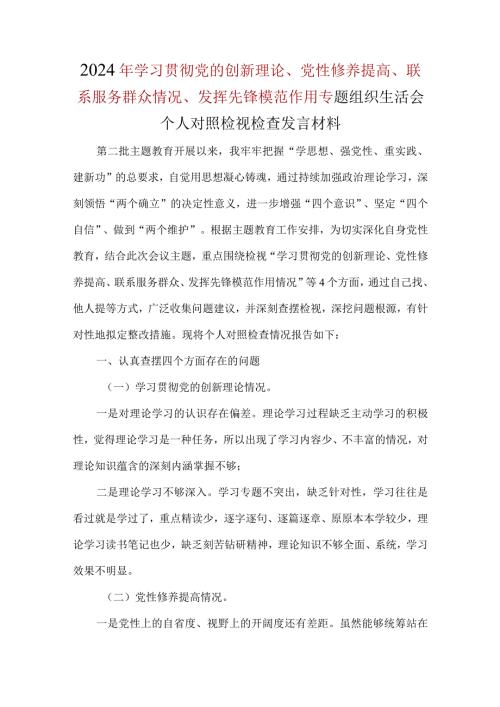 2024年学习贯彻党的创新理论、党性修养提高、联系服务群众情况、发挥先锋模范作用专题组织生活会个人对照检视检查发言材料

第二批主题教育开展以来，我牢牢把握“学思想、强党性、重实践、建新功”的总要求，自觉用思想凝心铸魂，通过持续加强政治理论学习，深刻领悟“两个确立”的决定性意义，进一步增强“四个意识”、坚定“四个自信”、做到“两个维护”。根据主题教育工作安排，为切实深化自身党性教育，结合此次会议主题，重点围绕检视“学习贯彻党的创新理论、党性修养提高、联系服务群众、发挥先锋模范作用情况”等4个方面，通过自己找、他人提等方式，广泛收集问题建议，并深刻查摆检视，深挖问题根源，有针对性地拟定整改措施。现将个人对照检查情况报告如下：

一、认真查摆四个方面存在的问题

（一）学习贯彻党的创新理论情况。

一是对理论学习的认识存在偏差。理论学习过程缺乏主动学习的积极性，觉得理论学习是一种任务，所以出现了学习内容少、不丰富的情况，对理论知识蕴含的深刻内涵掌握不够；

二是理论学习不够深入。学习专题不突出，缺乏针对性，学习往往是看过就是学过了，重点精读少，逐字逐句、逐篇逐章、原原本本学较少，理论学习读书笔记也少，缺乏刻苦钻研精神，理论知识不够全面、系统，学习效果不明显。

（二）党性修养提高情况。

一是党性上的自省度、视野上的开阔度还有差距。虽然能够统筹站在